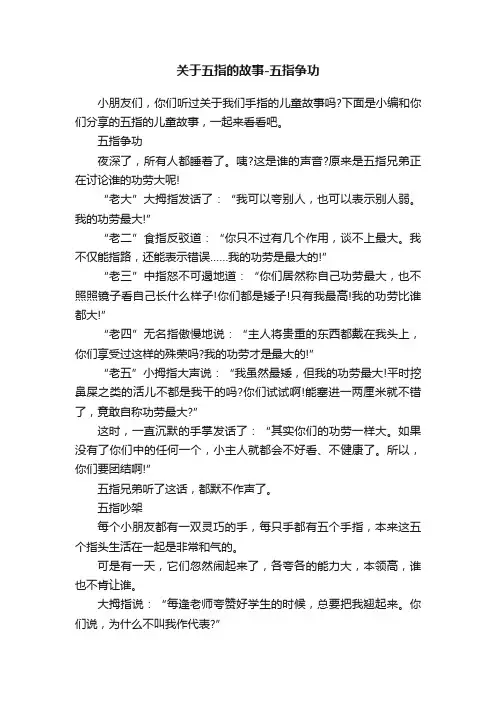 关于五指的故事-五指争功

小朋友们，你们听过关于我们手指的儿童故事吗?下面是小编和你们分享的五指的儿童故事，一起来看看吧。

五指争功

夜深了，所有人都睡着了。咦?这是谁的声音?原来是五指兄弟正在讨论谁的功劳大呢!

“老大”大拇指发话了：“我可以夸别人，也可以表示别人弱。我的功劳最大!”

“老二”食指反驳道：“你只不过有几个作用，谈不上最大。我不仅能指路，还能表示错误……我的功劳是最大的!”

“老三”中指怒不可遏地道：“你们居然称自己功劳最大，也不照照镜子看自己长什么样子!你们都是矮子!只有我最高!我的功劳比谁都大!”

“老四”无名指傲慢地说：“主人将贵重的东西都戴在我头上，你们享受过这样的殊荣吗?我的功劳才是最大的!”

“老五”小拇指大声说：“我虽然最矮，但我的功劳最大!平时挖鼻屎之类的活儿不都是我干的吗?你们试试啊!能塞进一两厘米就不错了，竟敢自称功劳最大?”

这时，一直沉默的手掌发话了：“其实你们的功劳一样大。如果没有了你们中的任何一个，小主人就都会不好看、不健康了。所以，你们要团结啊!”

五指兄弟听了这话，都默不作声了。

五指吵架

每个小朋友都有一双灵巧的手，每只手都有五个手指，本来这五个指头生活在一起是非常和气的。

可是有一天，它们忽然闹起来了，各夸各的能力大，本领高，谁也不肯让谁。

大拇指说：“每逢老师夸赞好学生的时候，总要把我翘起来。你们说，为什么不叫我作代表?”